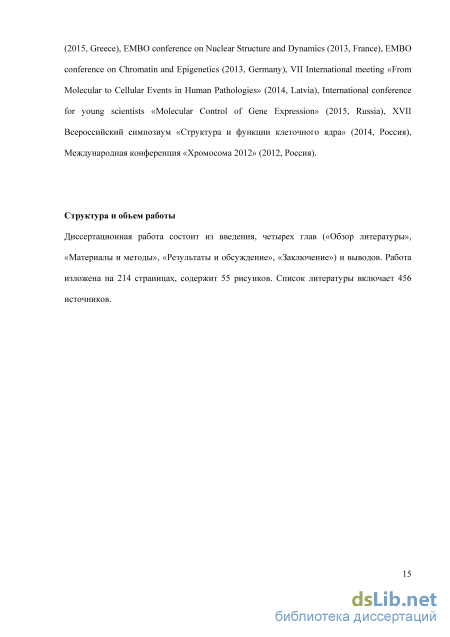 (2015, Greece), EMBO conference on Nuclear Structure and Dynamics (2013, France), EMBO conference on Chromatin and Epigenetics (2013, Germany), VII International meeting «From Molecular to Cellular Events in Human Pathologies» (2014, Latvia), International conference for young scientists «Molecular Control of Gene Expression» (2015, Russia), XVII Всероссийский симпозиум «Структура и функции клеточного ядра» (2014, Россия), Международная конференция «Хромосома 2012» (2012, Россия).

Структура и объем работы

Диссертационная работа состоит из введения, четырех глав («Обзор литературы», «Материалы и методы», «Результаты и обсуждение», «Заключение») и выводов. Работа изложена на 214 страницах, содержит 55 рисунков. Список литературы включает 456 источников.

15

dsLib.net
библиотека диссертаций